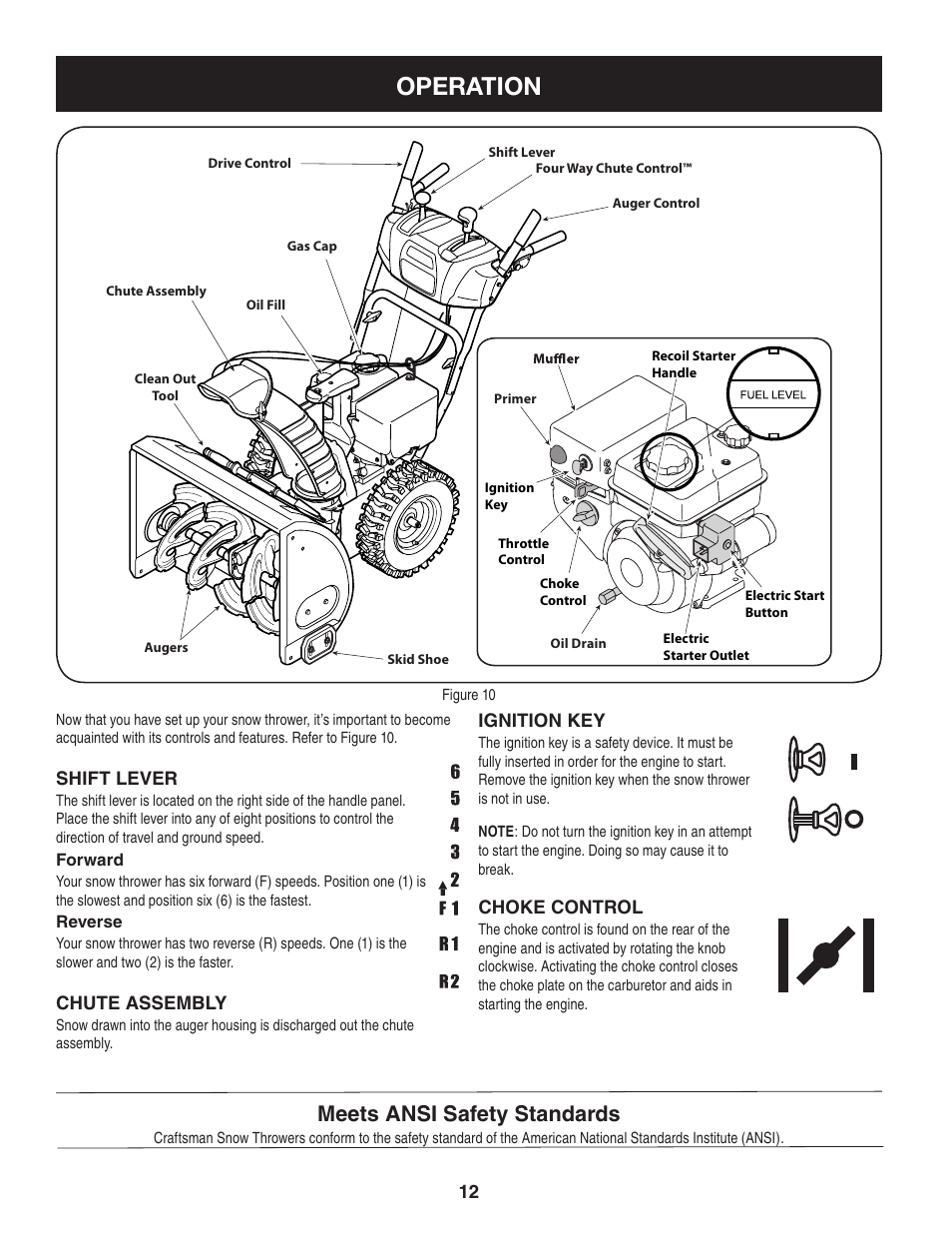 OPERATION

Drive Control
Shift Lever
Four Way Chute Control™
Auger Control
Gas Cap
Chute Assembly
Oil Fill
Clean Out Tool
Augers
Skid Shoe
Muffler
Recoil Starter Handle
FUEL LEVEL
Primer
Ignition Key
Throttle Control
Choke Control
Oil Drain
Electric Starter Outlet
Electric Start Button

Figure 10

Now that you have set up your snow thrower, it's important to become acquainted with its controls and features. Refer to Figure 10.

SHIFT LEVER
The shift lever is located on the right side of the handle panel. Place the shift lever into any of eight positions to control the direction of travel and ground speed.

Forward
Your snow thrower has six forward (F) speeds. Position one (1) is the slowest and position six (6) is the fastest.

Reverse
Your snow thrower has two reverse (R) speeds. One (1) is the slower and two (2) is the faster.

6
5
4
3
2
F 1
R 1
R 2

CHUTE ASSEMBLY
Snow drawn into the auger housing is discharged out the chute assembly.

IGNITION KEY
The ignition key is a safety device. It must be fully inserted in order for the engine to start. Remove the ignition key when the snow thrower is not in use.

NOTE: Do not turn the ignition key in an attempt to start the engine. Doing so may cause it to break.

CHOKE CONTROL
The choke control is found on the rear of the engine and is activated by rotating the knob clockwise. Activating the choke control closes the choke plate on the carburetor and aids in starting the engine.

Meets ANSI Safety Standards
Craftsman Snow Throwers conform to the safety standard of the American National Standards Institute (ANSI).

12